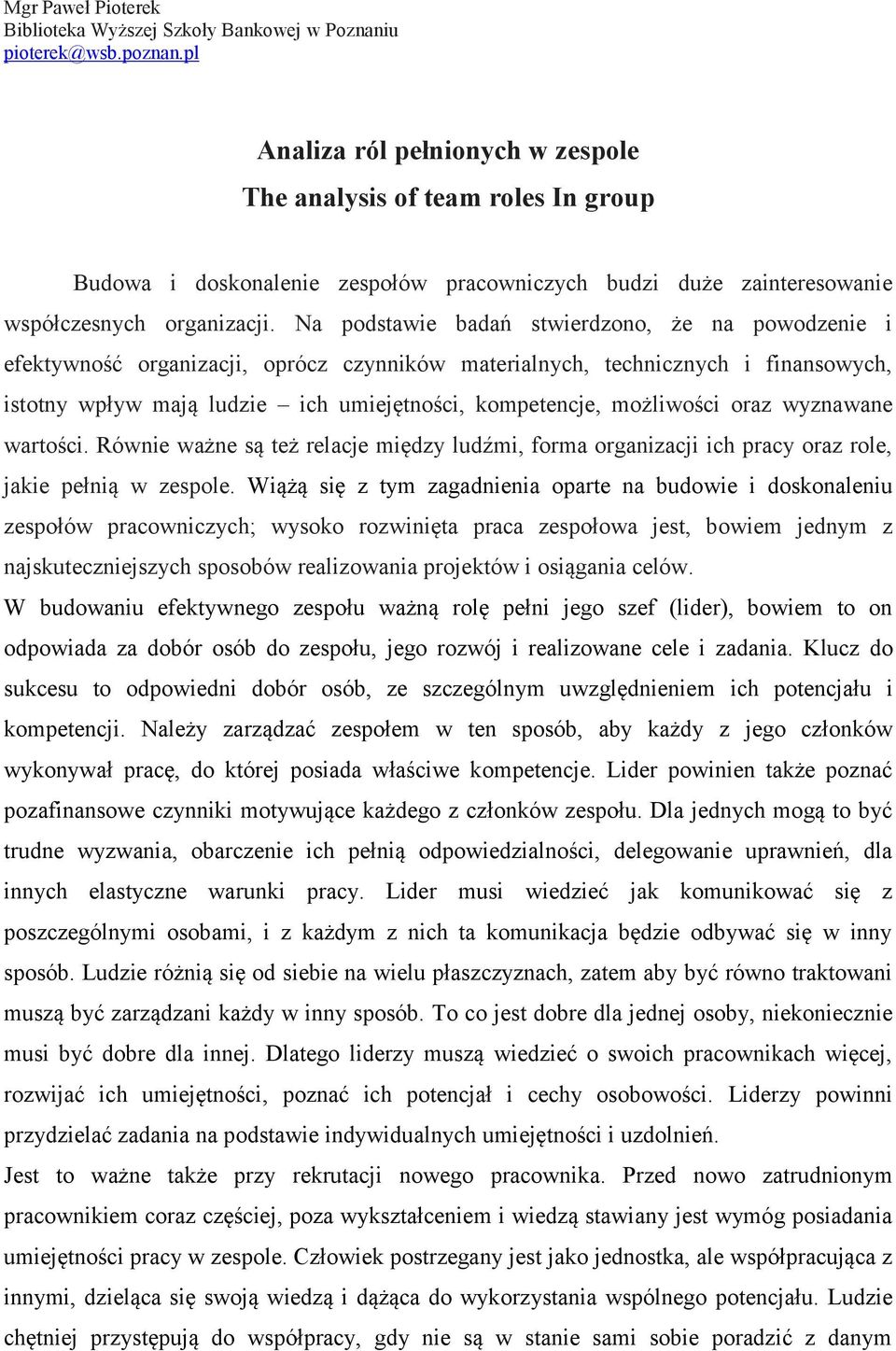 Mgr Paweł Pioterek
Biblioteka Wyższej Szkoły Bankowej w Poznaniu
pioterek@wsb.poznan.pl

Analiza ról pełnionych w zespole
The analysis of team roles In group

Budowa i doskonalenie zespołów pracowniczych budzi duże zainteresowanie współczesnych organizacji. Na podstawie badań stwierdzono, że na powodzenie i efektywność organizacji, oprócz czynników materialnych, technicznych i finansowych, istotny wpływ mają ludzie – ich umiejętności, kompetencje, możliwości oraz wyznawane wartości. Równie ważne są też relacje między ludźmi, forma organizacji ich pracy oraz role, jakie pełnią w zespole. Wiążą się z tym zagadnienia oparte na budowie i doskonaleniu zespołów pracowniczych; wysoko rozwinięta praca zespołowa jest, bowiem jednym z najskuteczniejszych sposobów realizowania projektów i osiągania celów.

W budowaniu efektywnego zespołu ważną rolę pełni jego szef (lider), bowiem to on odpowiada za dobór osób do zespołu, jego rozwój i realizowane cele i zadania. Klucz do sukcesu to odpowiedni dobór osób, ze szczególnym uwzględnieniem ich potencjału i kompetencji. Należy zarządzać zespołem w ten sposób, aby każdy z jego członków wykonywał pracę, do której posiada właściwe kompetencje. Lider powinien także poznać pozafinansowe czynniki motywujące każdego z członków zespołu. Dla jednych mogą to być trudne wyzwania, obarczenie ich pełnią odpowiedzialności, delegowanie uprawnień, dla innych elastyczne warunki pracy. Lider musi wiedzieć jak komunikować się z poszczególnymi osobami, i z każdym z nich ta komunikacja będzie odbywać się w inny sposób. Ludzie różnią się od siebie na wielu płaszczyznach, zatem aby być równo traktowani muszą być zarządzani każdy w inny sposób. To co jest dobre dla jednej osoby, niekoniecznie musi być dobre dla innej. Dlatego liderzy muszą wiedzieć o swoich pracownikach więcej, rozwijać ich umiejętności, poznać ich potencjał i cechy osobowości. Liderzy powinni przydzielać zadania na podstawie indywidualnych umiejętności i uzdolnień.

Jest to ważne także przy rekrutacji nowego pracownika. Przed nowo zatrudnionym pracownikiem coraz częściej, poza wykształceniem i wiedzą stawiany jest wymóg posiadania umiejętności pracy w zespole. Człowiek postrzegany jest jako jednostka, ale współpracująca z innymi, dzieląca się swoją wiedzą i dążąca do wykorzystania wspólnego potencjału. Ludzie chętniej przystępują do współpracy, gdy nie są w stanie sami sobie poradzić z danym